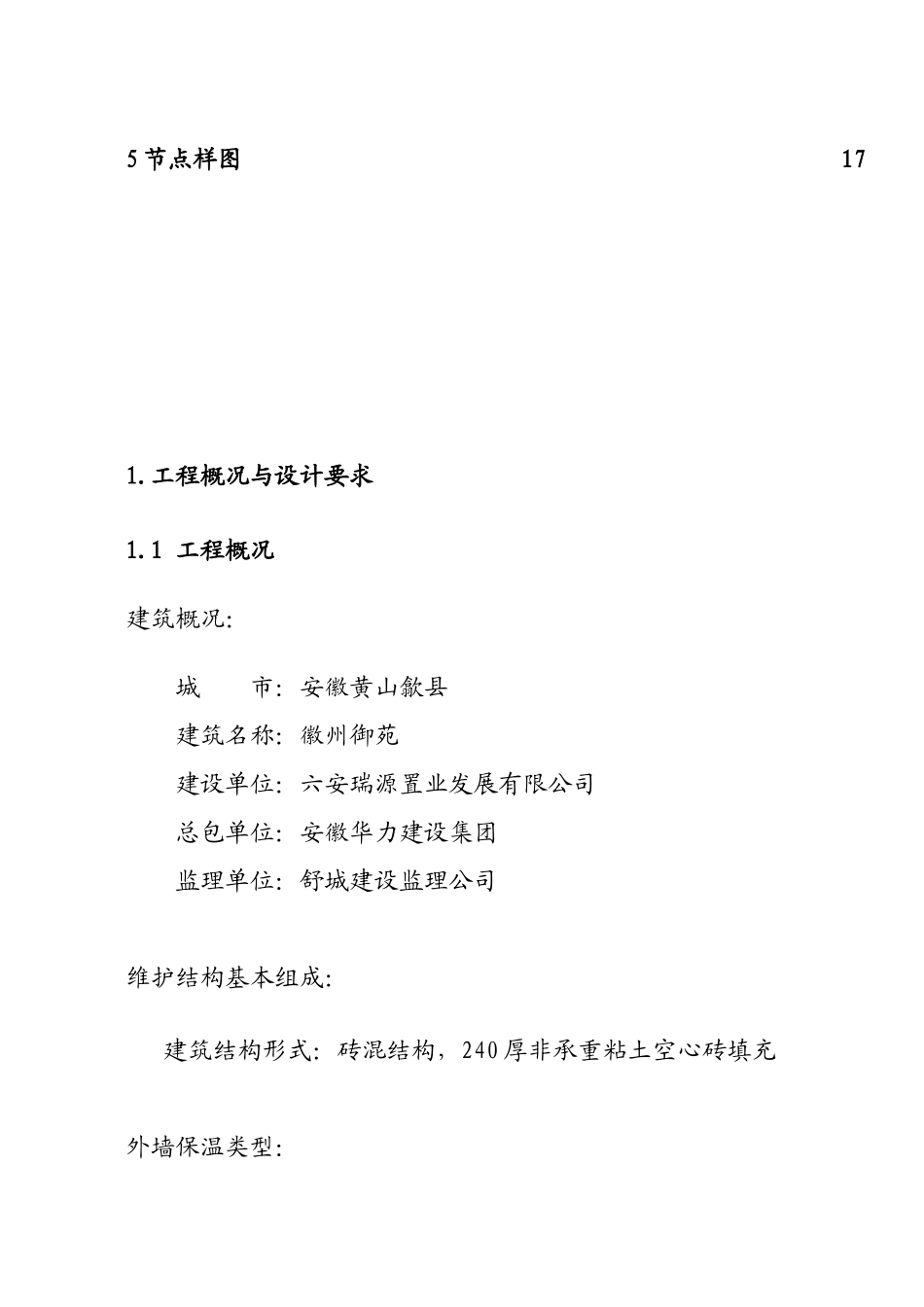 5 节点样图 17

1. 工程概况与设计要求

1.1 工程概况

建筑概况:

城　　市: 安徽黄山歙县

建筑名称: 徽州御苑

建设单位: 六安瑞源置业发展有限公司

总包单位: 安徽华力建设集团

监理单位: 舒城建设监理公司

维护结构基本组成:

建筑结构形式: 砖混结构, 240 厚非承重粘土空心砖填充

外墙保温类型: